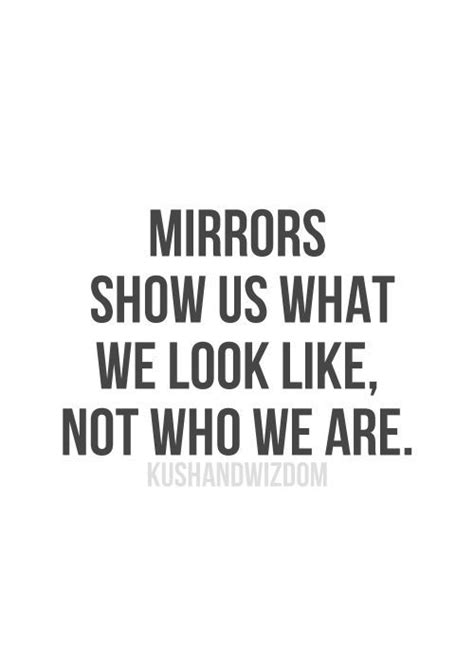 MIRRORS SHOW US WHAT WE LOOK LIKE, NOT WHO WE ARE.

KUSHANDWIZDOM